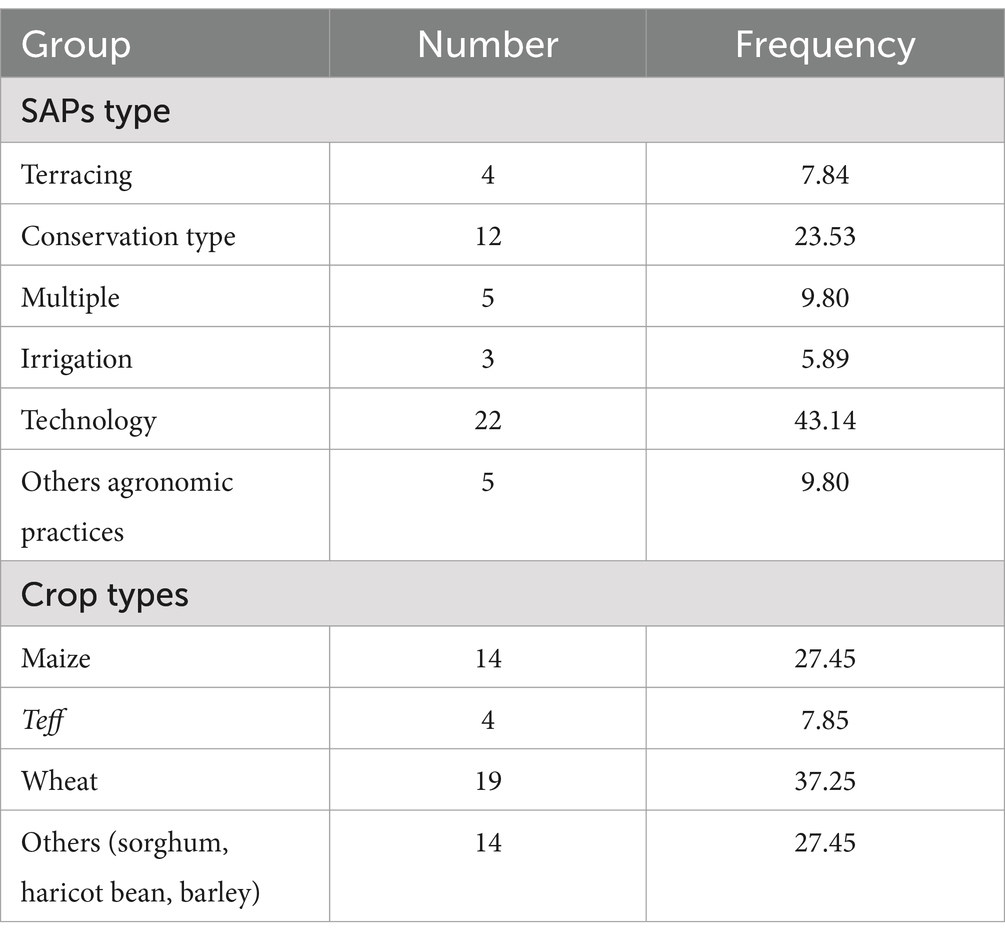 | Group | Number | Frequency |
|---|---|---|
| SAPs type | | |
| Terracing | 4 | 7.84 |
| Conservation type | 12 | 23.53 |
| Multiple | 5 | 9.80 |
| Irrigation | 3 | 5.89 |
| Technology | 22 | 43.14 |
| Others agronomic practices | 5 | 9.80 |
| Crop types | | |
| Maize | 14 | 27.45 |
| Teff | 4 | 7.85 |
| Wheat | 19 | 37.25 |
| Others (sorghum, haricot bean, barley) | 14 | 27.45 |